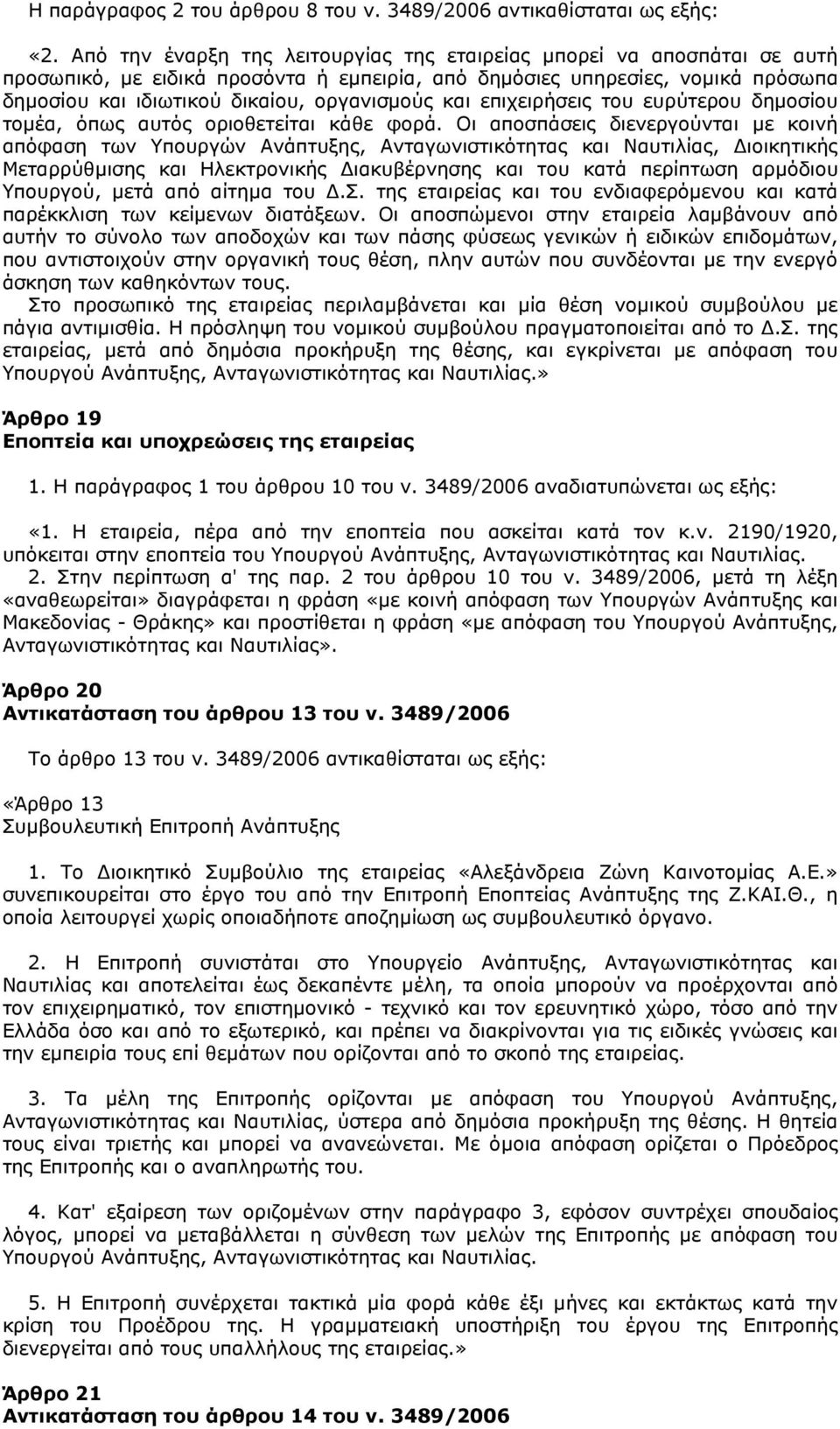 Η παράγραφος 2 του άρθρου 8 του ν. 3489/2006 αντικαθίσταται ως εξής:

«2. Από την έναρξη της λειτουργίας της εταιρείας μπορεί να αποσπάται σε αυτή προσωπικό, με ειδικά προσόντα ή εμπειρία, από δημόσιες υπηρεσίες, νομικά πρόσωπα δημοσίου και ιδιωτικού δικαίου, οργανισμούς και επιχειρήσεις του ευρύτερου δημοσίου τομέα, όπως αυτός οριοθετείται κάθε φορά. Οι αποσπάσεις διενεργούνται με κοινή απόφαση των Υπουργών Ανάπτυξης, Ανταγωνιστικότητας και Ναυτιλίας, Διοικητικής Μεταρρύθμισης και Ηλεκτρονικής Διακυβέρνησης και του κατά περίπτωση αρμόδιου Υπουργού, μετά από αίτημα του Δ.Σ. της εταιρείας και του ενδιαφερόμενου και κατά παρέκκλιση των κείμενων διατάξεων. Οι αποσπώμενοι στην εταιρεία λαμβάνουν από αυτήν το σύνολο των αποδοχών και των πάσης φύσεως γενικών ή ειδικών επιδομάτων, που αντιστοιχούν στην οργανική τους θέση, πλην αυτών που συνδέονται με την ενεργό άσκηση των καθηκόντων τους.
Στο προσωπικό της εταιρείας περιλαμβάνεται και μία θέση νομικού συμβούλου με πάγια αντιμισθία. Η πρόσληψη του νομικού συμβούλου πραγματοποιείται από το Δ.Σ. της εταιρείας, μετά από δημόσια προκήρυξη της θέσης, και εγκρίνεται με απόφαση του Υπουργού Ανάπτυξης, Ανταγωνιστικότητας και Ναυτιλίας.»

Άρθρο 19
Εποπτεία και υποχρεώσεις της εταιρείας

1. Η παράγραφος 1 του άρθρου 10 του ν. 3489/2006 αναδιατυπώνεται ως εξής:

«1. Η εταιρεία, πέρα από την εποπτεία που ασκείται κατά τον κ.ν. 2190/1920, υπόκειται στην εποπτεία του Υπουργού Ανάπτυξης, Ανταγωνιστικότητας και Ναυτιλίας.
2. Στην περίπτωση α' της παρ. 2 του άρθρου 10 του ν. 3489/2006, μετά τη λέξη «αναθεωρείται» διαγράφεται η φράση «με κοινή απόφαση των Υπουργών Ανάπτυξης και Μακεδονίας - Θράκης» και προστίθεται η φράση «με απόφαση του Υπουργού Ανάπτυξης, Ανταγωνιστικότητας και Ναυτιλίας».

Άρθρο 20
Αντικατάσταση του άρθρου 13 του ν. 3489/2006

Το άρθρο 13 του ν. 3489/2006 αντικαθίσταται ως εξής:

«Άρθρο 13
Συμβουλευτική Επιτροπή Ανάπτυξης

1. Το Διοικητικό Συμβούλιο της εταιρείας «Αλεξάνδρεια Ζώνη Καινοτομίας Α.Ε.» συνεπικουρείται στο έργο του από την Επιτροπή Εποπτείας Ανάπτυξης της Ζ.ΚΑΙ.Θ., η οποία λειτουργεί χωρίς οποιαδήποτε αποζημίωση ως συμβουλευτικό όργανο.

2. Η Επιτροπή συνιστάται στο Υπουργείο Ανάπτυξης, Ανταγωνιστικότητας και Ναυτιλίας και αποτελείται έως δεκαπέντε μέλη, τα οποία μπορούν να προέρχονται από τον επιχειρηματικό, τον επιστημονικό - τεχνικό και τον ερευνητικό χώρο, τόσο από την Ελλάδα όσο και από το εξωτερικό, και πρέπει να διακρίνονται για τις ειδικές γνώσεις και την εμπειρία τους επί θεμάτων που ορίζονται από το σκοπό της εταιρείας.

3. Τα μέλη της Επιτροπής ορίζονται με απόφαση του Υπουργού Ανάπτυξης, Ανταγωνιστικότητας και Ναυτιλίας, ύστερα από δημόσια προκήρυξη της θέσης. Η θητεία τους είναι τριετής και μπορεί να ανανεώνεται. Με όμοια απόφαση ορίζεται ο Πρόεδρος της Επιτροπής και ο αναπληρωτής του.

4. Κατ' εξαίρεση των οριζομένων στην παράγραφο 3, εφόσον συντρέχει σπουδαίος λόγος, μπορεί να μεταβάλλεται η σύνθεση των μελών της Επιτροπής με απόφαση του Υπουργού Ανάπτυξης, Ανταγωνιστικότητας και Ναυτιλίας.

5. Η Επιτροπή συνέρχεται τακτικά μία φορά κάθε έξι μήνες και εκτάκτως κατά την κρίση του Προέδρου της. Η γραμματειακή υποστήριξη του έργου της Επιτροπής διενεργείται από τους υπαλλήλους της εταιρείας.»

Άρθρο 21
Αντικατάσταση του άρθρου 14 του ν. 3489/2006